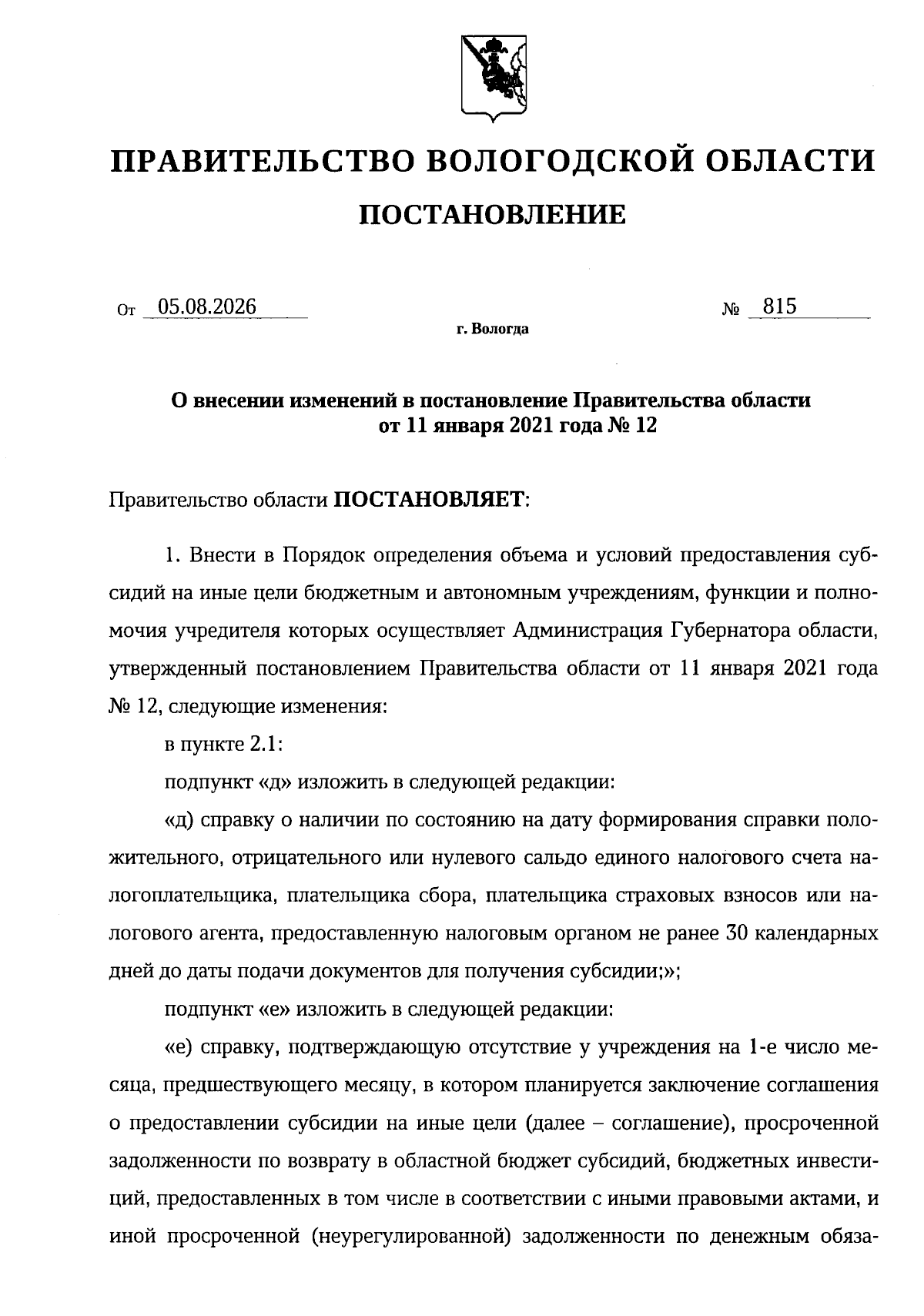 ПРАВИТЕЛЬСТВО ВОЛОГОДСКОЙ ОБЛАСТИ

ПОСТАНОВЛЕНИЕ

От 05.08.2026 № 815

г. Вологда

О внесении изменений в постановление Правительства области от 11 января 2021 года № 12

Правительство области ПОСТАНОВЛЯЕТ:

1. Внести в Порядок определения объема и условий предоставления субсидий на иные цели бюджетным и автономным учреждениям, функции и полномочия учредителя которых осуществляет Администрация Губернатора области, утвержденный постановлением Правительства области от 11 января 2021 года № 12, следующие изменения:

в пункте 2.1:

подпункт «д» изложить в следующей редакции:

«д) справку о наличии по состоянию на дату формирования справки положительного, отрицательного или нулевого сальдо единого налогового счета налогоплательщика, плательщика сбора, плательщика страховых взносов или налогового агента, предоставленную налоговым органом не ранее 30 календарных дней до даты подачи документов для получения субсидии;»;

подпункт «е» изложить в следующей редакции:

«е) справку, подтверждающую отсутствие у учреждения на 1-е число месяца, предшествующего месяцу, в котором планируется заключение соглашения о предоставлении субсидии на иные цели (далее – соглашение), просроченной задолженности по возврату в областной бюджет субсидий, бюджетных инвестиций, предоставленных в том числе в соответствии с иными правовыми актами, и иной просроченной (неурегулированной) задолженности по денежным обяза-